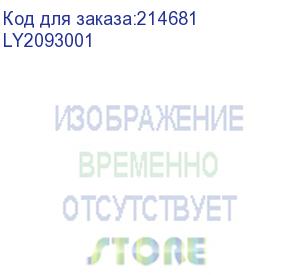 Код для заказа:214681
LY2093001

ИЗОБРАЖЕНИЕ
ВРЕМЕННО
ОТСУТСТВУЕТ
STORE